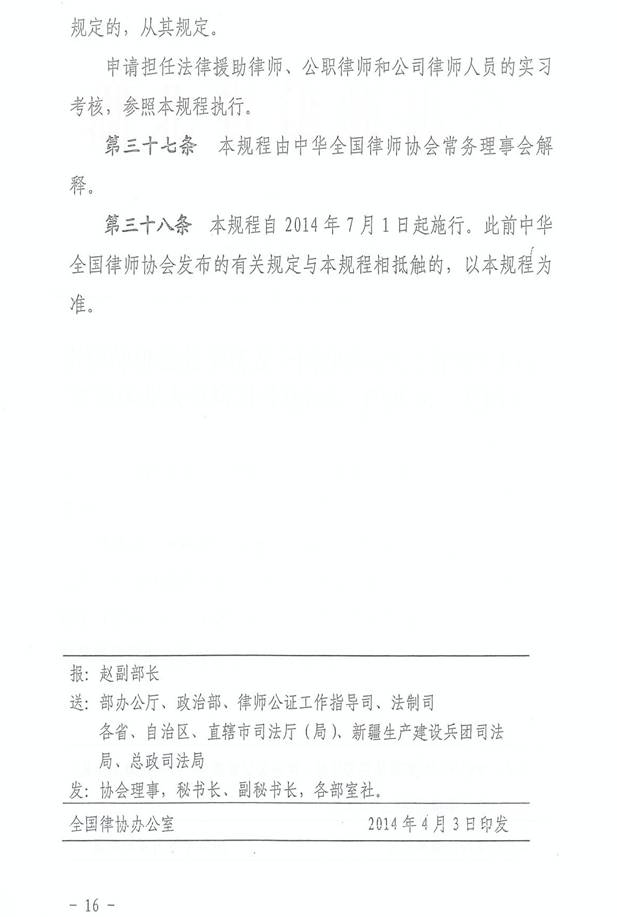 规定的，从其规定。

申请担任法律援助律师、公职律师和公司律师人员的实习考核，参照本规程执行。

第三十七条　本规程由中华全国律师协会常务理事会解释。

第三十八条　本规程自 2014 年 7 月 1 日起施行。此前中华全国律师协会发布的有关规定与本规程相抵触的，以本规程为准。

报：赵副部长
送：部办公厅、政治部、律师公证工作指导司、法制司
各省、自治区、直辖市司法厅（局）、新疆生产建设兵团司法局、总政司法局
发：协会理事，秘书长、副秘书长，各部室社。

全国律协办公室　　2014 年 4 月 3 日印发

- 16 -